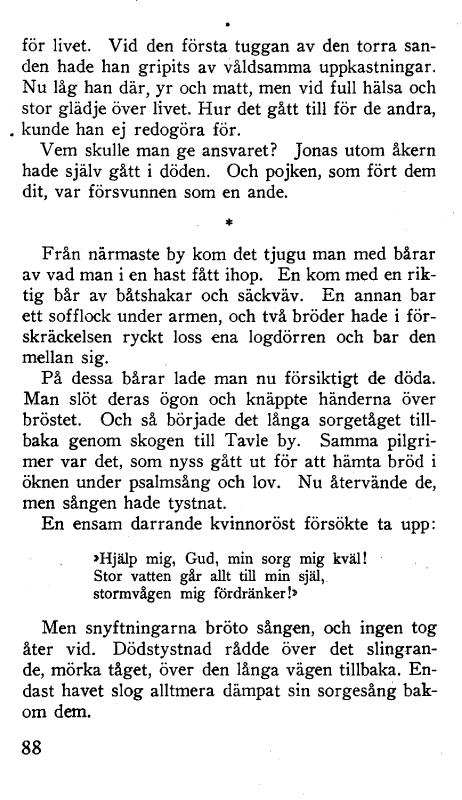 för livet. Vid den första tuggan av den torra sanden hade han gripits av våldsamma uppkastningar. Nu låg han där, yr och matt, men vid full hälsa och stor glädje över livet. Hur det gått till för de andra, kunde han ej redogöra för.

Vem skulle man ge ansvaret? Jonas utom åkern hade själv gått i döden. Och pojken, som fört dem dit, var försvunnen som en ande.

*

Från närmaste by kom det tjugu man med bårar av vad man i en hast fått ihop. En kom med en riktig bår av båtshakar och säckväv. En annan bar ett sofflock under armen, och två bröder hade i förskräckelsen ryckt loss ena logdörren och bar den mellan sig.

På dessa bårar lade man nu försiktigt de döda. Man slöt deras ögon och knäppte händerna över bröstet. Och så började det långa sorgetåget tillbaka genom skogen till Tavle by. Samma pilgrimer var det, som nyss gått ut för att hämta bröd i öknen under psalmsång och lov. Nu återvände de, men sången hade tystnat.

En ensam darrande kvinnoröst försökte ta upp:

»Hjälp mig, Gud, min sorg mig kväl!
Stor vatten går allt till min själ,
stormvågen mig fördränker!»

Men snyftningarna bröto sången, och ingen tog åter vid. Dödstystnad rådde över det slingrande, mörka tåget, över den långa vägen tillbaka. Endast havet slog alltmera dämpat sin sorgesång bakom dem.

88